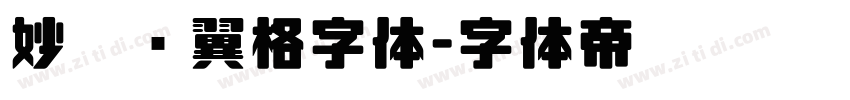 妙 · 翼格字体-字体帝

www.zitidi.com www.zitidi.com www.zitidi.com www.zitidi.com